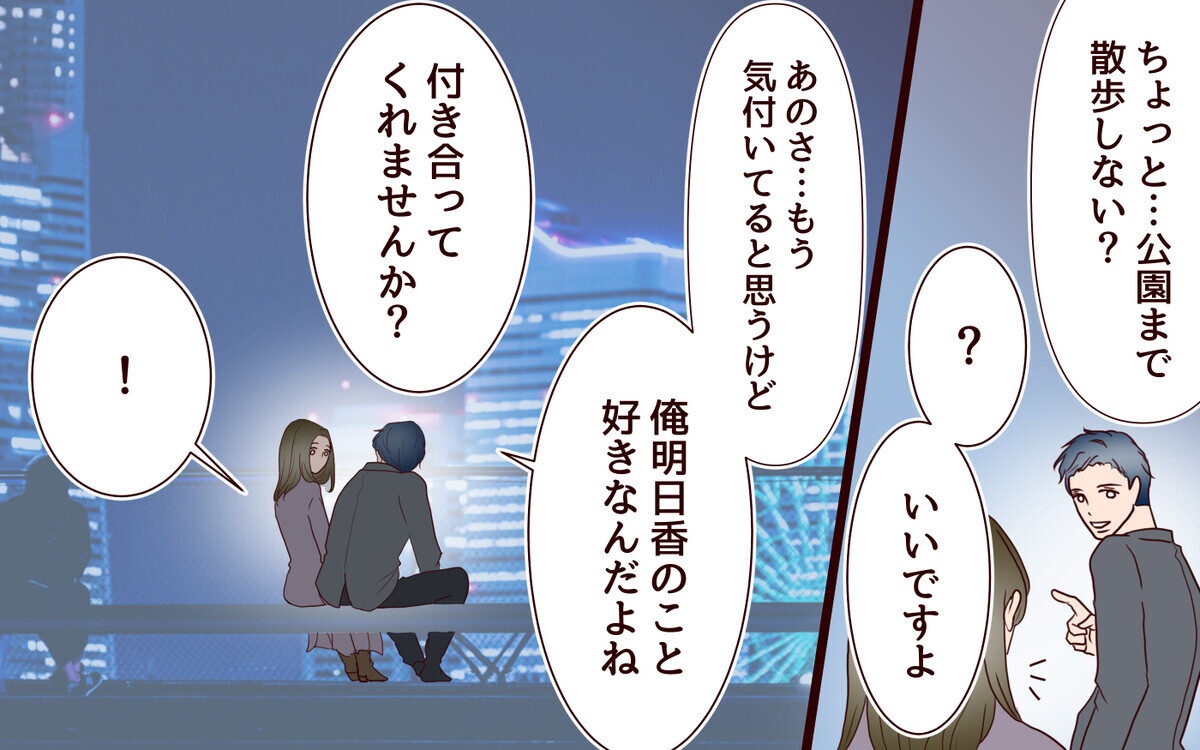 ちょっと…公園まで散歩しない？

？

いいですよ

あのさ…もう気付いてると思うけど

俺明日香のこと好きなんだよね

付き合ってくれませんか？

！